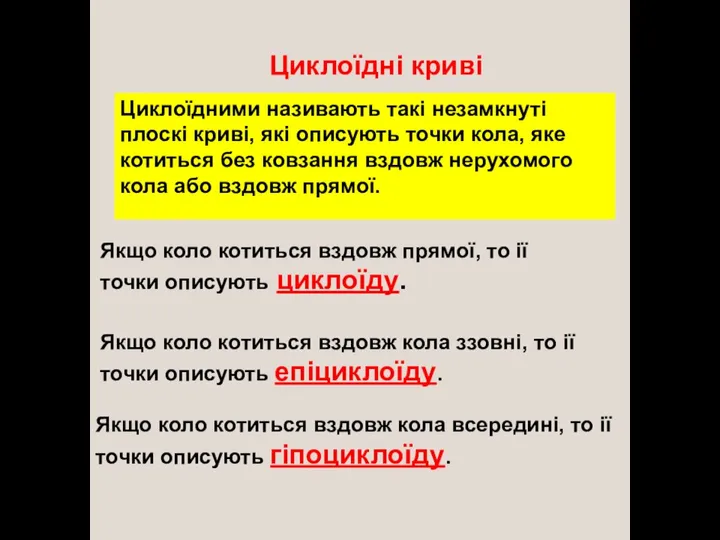 Циклоїдні криві

Циклоїдними називають такі незамкнуті плоскі криві, які описують точки кола, яке котиться без ковзання вздовж нерухомого кола або вздовж прямої.

Якщо коло котиться вздовж прямої, то її точки описують циклоїду.

Якщо коло котиться вздовж кола ззовні, то її точки описують епіциклоїду.

Якщо коло котиться вздовж кола всередині, то її точки описують гіпоциклоїду.